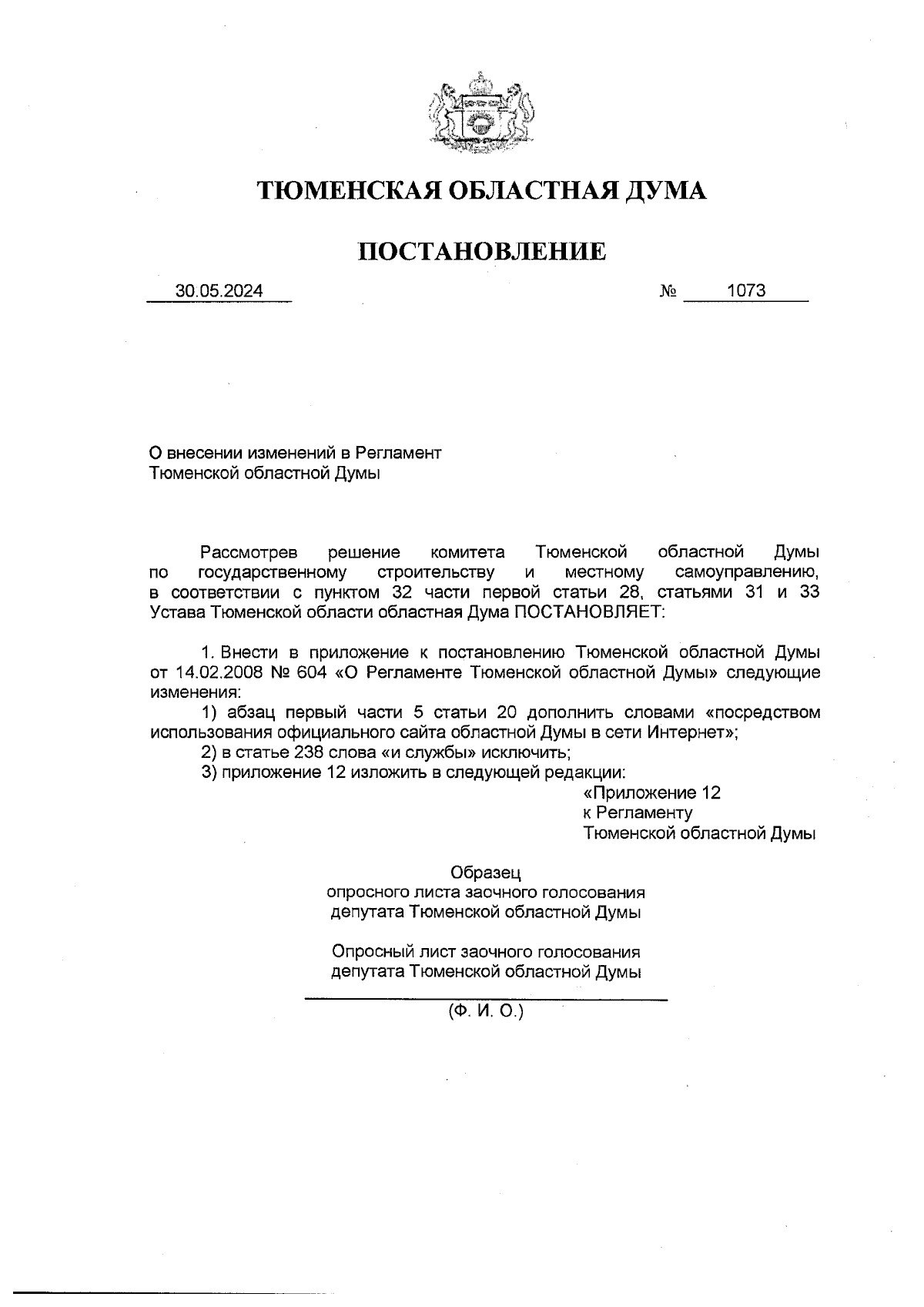 ТЮМЕНСКАЯ ОБЛАСТНАЯ ДУМА

ПОСТАНОВЛЕНИЕ

30.05.2024 № 1073

О внесении изменений в Регламент Тюменской областной Думы

Рассмотрев решение комитета Тюменской областной Думы по государственному строительству и местному самоуправлению, в соответствии с пунктом 32 части первой статьи 28, статьями 31 и 33 Устава Тюменской области областная Дума ПОСТАНОВЛЯЕТ:

1. Внести в приложение к постановлению Тюменской областной Думы от 14.02.2008 № 604 «О Регламенте Тюменской областной Думы» следующие изменения:

1) абзац первый части 5 статьи 20 дополнить словами «посредством использования официального сайта областной Думы в сети Интернет»;

2) в статье 238 слова «и службы» исключить;

3) приложение 12 изложить в следующей редакции:

«Приложение 12
к Регламенту
Тюменской областной Думы

Образец
опросного листа заочного голосования
депутата Тюменской областной Думы

Опросный лист заочного голосования
депутата Тюменской областной Думы

(Ф. И. О.)